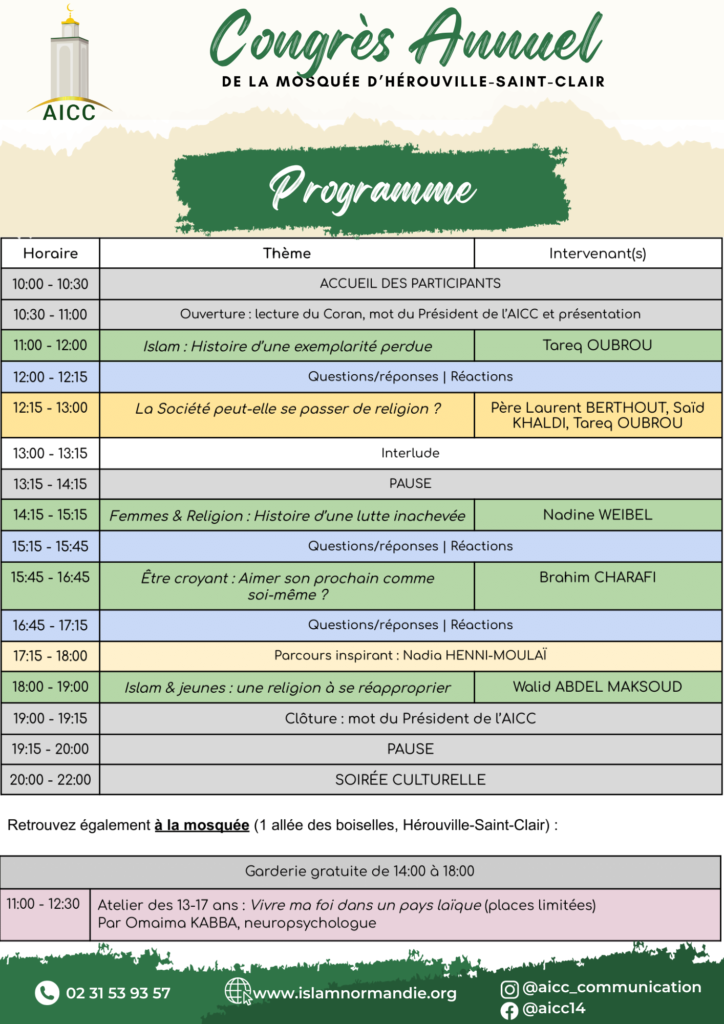 AICC

Congrès Annuel

DE LA MOSQUÉE D'HÉROUVILLE-SAINT-CLAIR

Programme

| Horaire | Thème | Intervenant(s) |
|---|---|---|
| 10:00 - 10:30 | ACCUEIL DES PARTICIPANTS | |
| 10:30 - 11:00 | Ouverture : lecture du Coran, mot du Président de l'AICC et présentation | |
| 11:00 - 12:00 | Islam : Histoire d'une exemplarité perdue | Tareq OUBROU |
| 12:00 - 12:15 | Questions/réponses \| Réactions | |
| 12:15 - 13:00 | La Société peut-elle se passer de religion ? | Père Laurent BERTHOUT, Saïd KHALDI, Tareq OUBROU |
| 13:00 - 13:15 | Interlude | |
| 13:15 - 14:15 | PAUSE | |
| 14:15 - 15:15 | Femmes & Religion : Histoire d'une lutte inachevée | Nadine WEIBEL |
| 15:15 - 15:45 | Questions/réponses \| Réactions | |
| 15:45 - 16:45 | Être croyant : Aimer son prochain comme soi-même ? | Brahim CHARAFI |
| 16:45 - 17:15 | Questions/réponses \| Réactions | |
| 17:15 - 18:00 | Parcours inspirant : Nadia HENNI-MOULAÏ | |
| 18:00 - 19:00 | Islam & jeunes : une religion à se réapproprier | Walid ABDEL MAKSOUD |
| 19:00 - 19:15 | Clôture : mot du Président de l'AICC | |
| 19:15 - 20:00 | PAUSE | |
| 20:00 - 22:00 | SOIRÉE CULTURELLE | |

Retrouvez également à la mosquée (1 allée des boiselles, Hérouville-Saint-Clair) :

| Garderie gratuite de 14:00 à 18:00 | |
|---|---|
| 11:00 - 12:30 | Atelier des 13-17 ans : Vivre ma foi dans un pays laïque (places limitées) Par Omaima KABBA, neuropsychologue |

02 31 53 93 57
www.islamnormandie.org
@aicc_communication
@aicc14